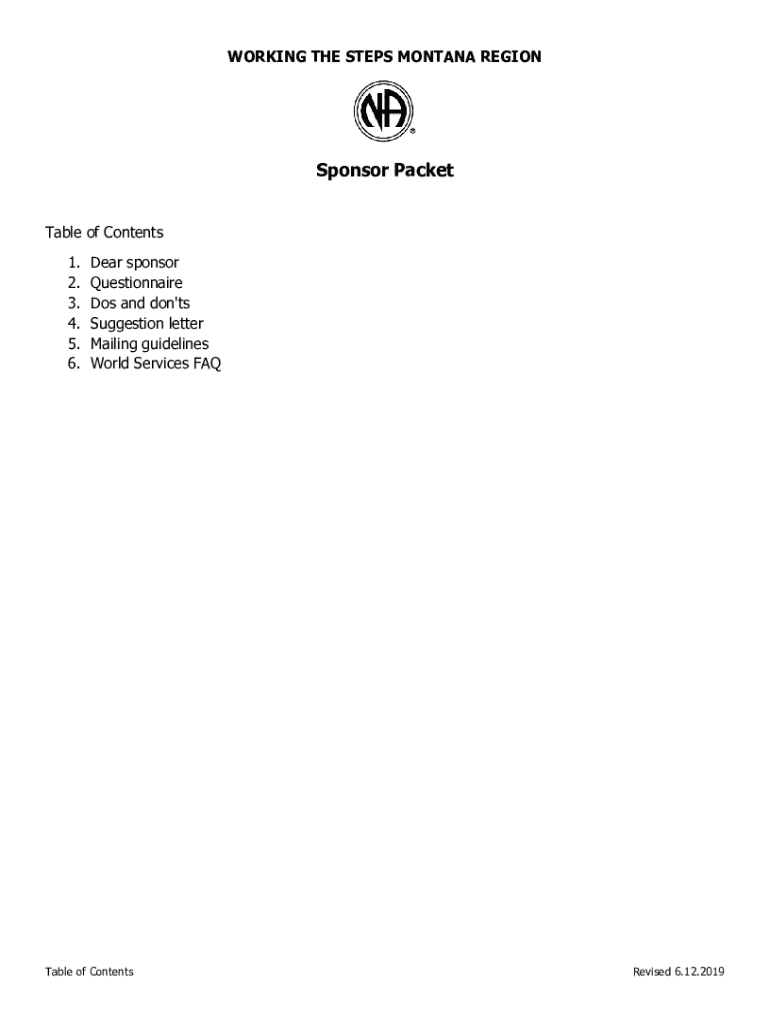 WORKING THE STEPS MONTANA REGION

NA
®

Sponsor Packet

Table of Contents

1. Dear sponsor
2. Questionnaire
3. Dos and don'ts
4. Suggestion letter
5. Mailing guidelines
6. World Services FAQ

Table of Contents

Revised 6.12.2019